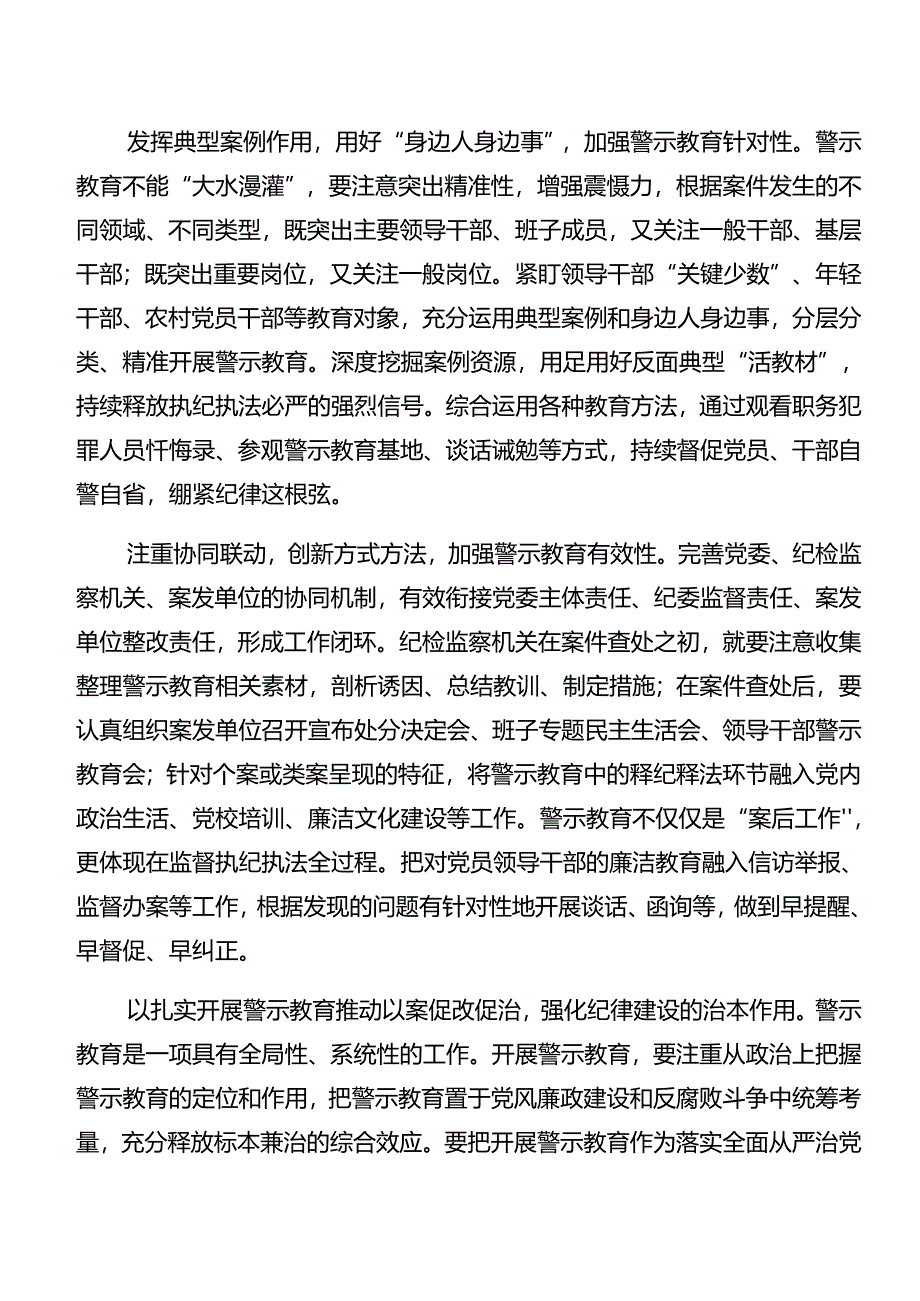 发挥典型案例作用，用好“身边人身边事”，加强警示教育针对性。警示教育不能“大水漫灌”，要注意突出精准性，增强震慑力，根据案件发生的不同领域、不同类型，既突出主要领导干部、班子成员，又关注一般干部、基层干部；既突出重要岗位，又关注一般岗位。紧盯领导干部“关键少数”、年轻干部、农村党员干部等教育对象，充分运用典型案例和身边人身边事，分层分类、精准开展警示教育。深度挖掘案例资源，用足用好反面典型“活教材”，持续释放执纪执法必严的强烈信号。综合运用各种教育方法，通过观看职务犯罪人员忏悔录、参观警示教育基地、谈话诫勉等方式，持续督促党员、干部自警自省，绷紧纪律这根弦。

注重协同联动，创新方式方法，加强警示教育有效性。完善党委、纪检监察机关、案发单位的协同机制，有效衔接党委主体责任、纪委监督责任、案发单位整改责任，形成工作闭环。纪检监察机关在案件查处之初，就要注意收集整理警示教育相关素材，剖析诱因、总结教训、制定措施；在案件查处后，要认真组织案发单位召开宣布处分决定会、班子专题民主生活会、领导干部警示教育会；针对个案或类案呈现的特征，将警示教育中的释纪释法环节融入党内政治生活、党校培训、廉洁文化建设等工作。警示教育不仅仅是“案后工作''，更体现在监督执纪执法全过程。把对党员领导干部的廉洁教育融入信访举报、监督办案等工作，根据发现的问题有针对性地开展谈话、函询等，做到早提醒、早督促、早纠正。

以扎实开展警示教育推动以案促改促治，强化纪律建设的治本作用。警示教育是一项具有全局性、系统性的工作。开展警示教育，要注重从政治上把握警示教育的定位和作用，把警示教育置于党风廉政建设和反腐败斗争中统筹考量，充分释放标本兼治的综合效应。要把开展警示教育作为落实全面从严治党